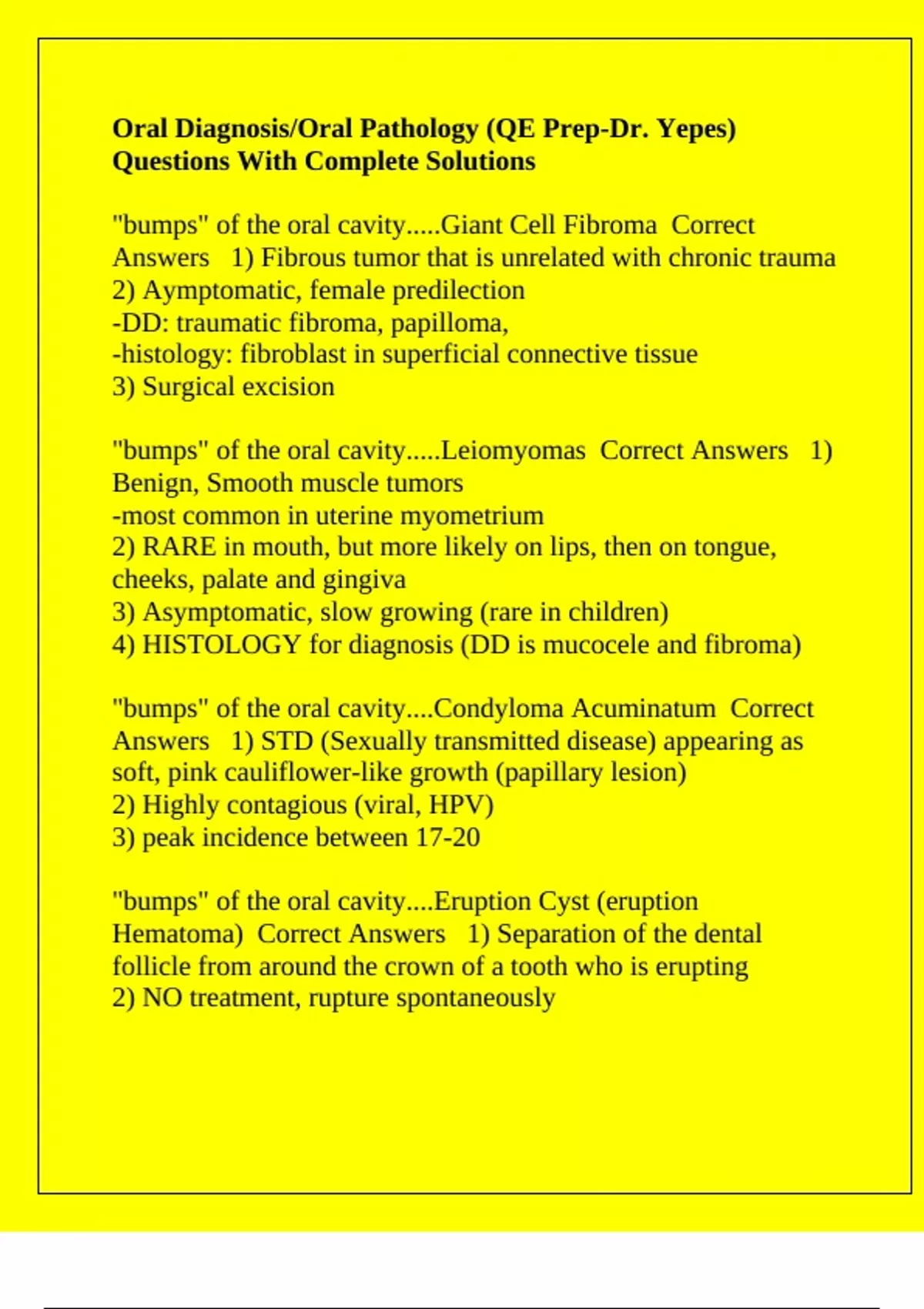 Oral Diagnosis/Oral Pathology (QE Prep-Dr. Yepes) Questions With Complete Solutions

"bumps" of the oral cavity.....Giant Cell Fibroma Correct Answers 1) Fibrous tumor that is unrelated with chronic trauma
2) Aymptomatic, female predilection
-DD: traumatic fibroma, papilloma,
-histology: fibroblast in superficial connective tissue
3) Surgical excision

"bumps" of the oral cavity.....Leiomyomas Correct Answers 1) Benign, Smooth muscle tumors
-most common in uterine myometrium
2) RARE in mouth, but more likely on lips, then on tongue, cheeks, palate and gingiva
3) Asymptomatic, slow growing (rare in children)
4) HISTOLOGY for diagnosis (DD is mucocele and fibroma)

"bumps" of the oral cavity....Condyloma Acuminatum Correct Answers 1) STD (Sexually transmitted disease) appearing as soft, pink cauliflower-like growth (papillary lesion)
2) Highly contagious (viral, HPV)
3) peak incidence between 17-20

"bumps" of the oral cavity....Eruption Cyst (eruption Hematoma) Correct Answers 1) Separation of the dental follicle from around the crown of a tooth who is erupting
2) NO treatment, rupture spontaneously